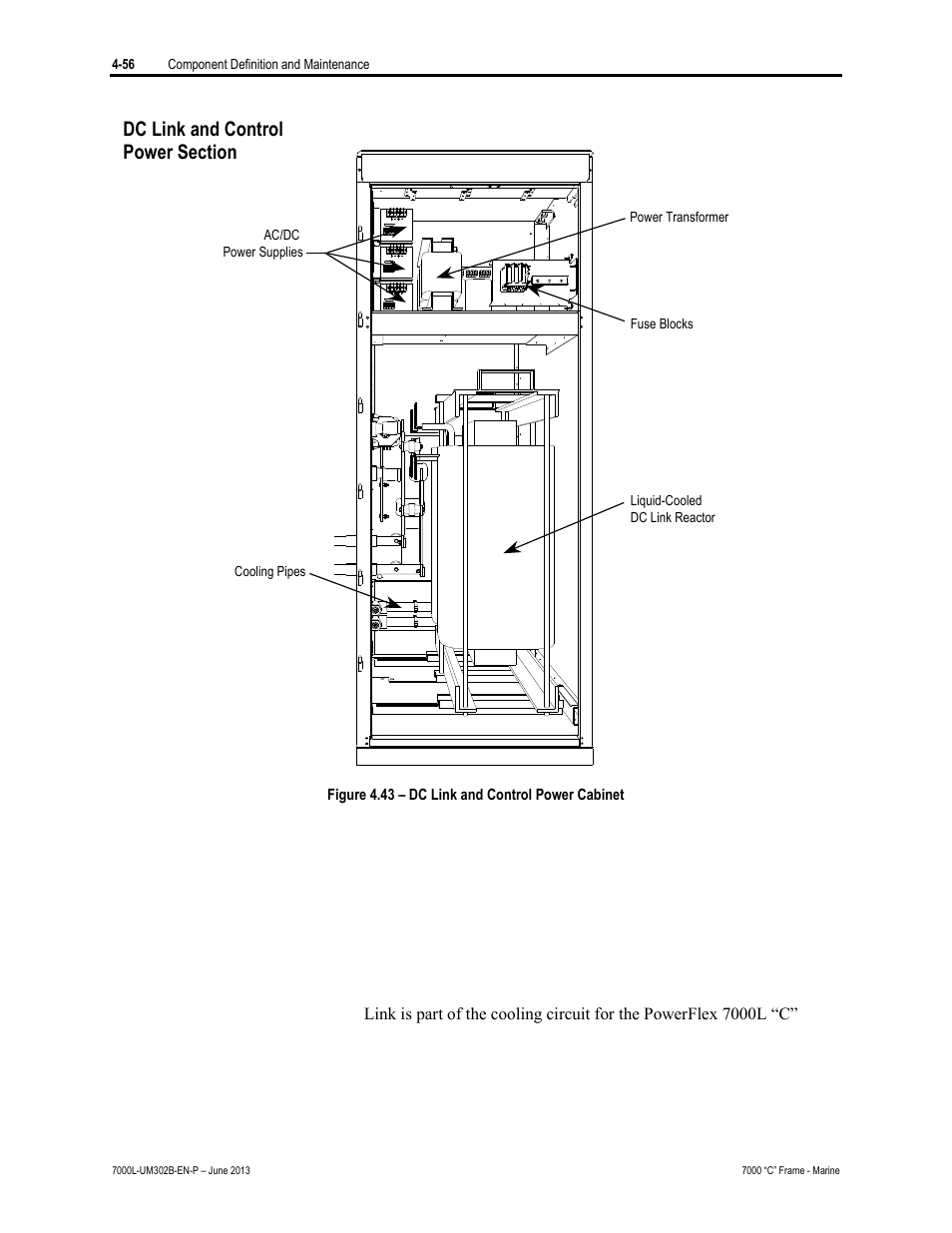 4-56 Component Definition and Maintenance

DC Link and Control Power Section

AC/DC Power Supplies

Power Transformer

Fuse Blocks

Liquid-Cooled DC Link Reactor

Cooling Pipes

Figure 4.43 – DC Link and Control Power Cabinet

Link is part of the cooling circuit for the PowerFlex 7000L “C”

7000L-UM302B-EN-P – June 2013

7000 “C” Frame - Marine